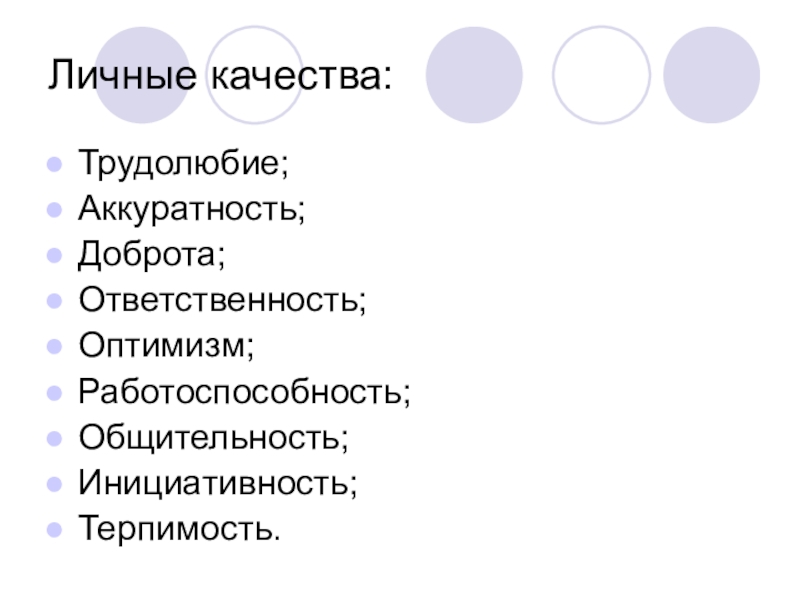 Личные качества:

• Трудолюбие;
• Аккуратность;
• Доброта;
• Ответственность;
• Оптимизм;
• Работоспособность;
• Общительность;
• Инициативность;
• Терпимость.